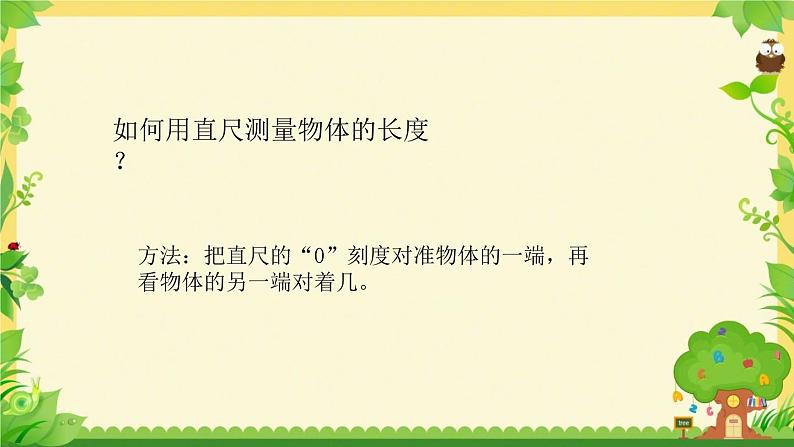 如何用直尺测量物体的长度？

方法：把直尺的“0”刻度对准物体的一端，再看物体的另一端对着几。

tree